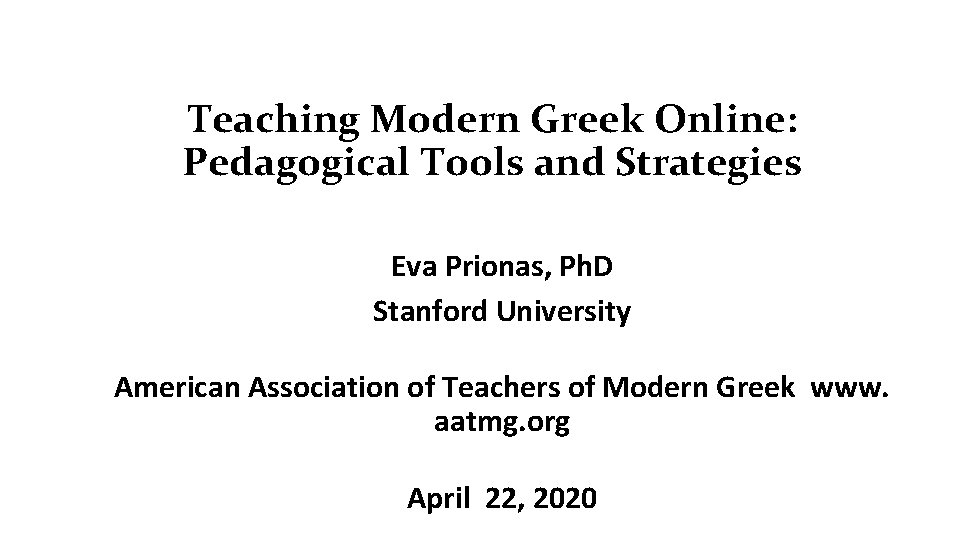 Teaching Modern Greek Online:
Pedagogical Tools and Strategies

Eva Prionas, PhD
Stanford University

American Association of Teachers of Modern Greek www. aatmg.org

April 22, 2020